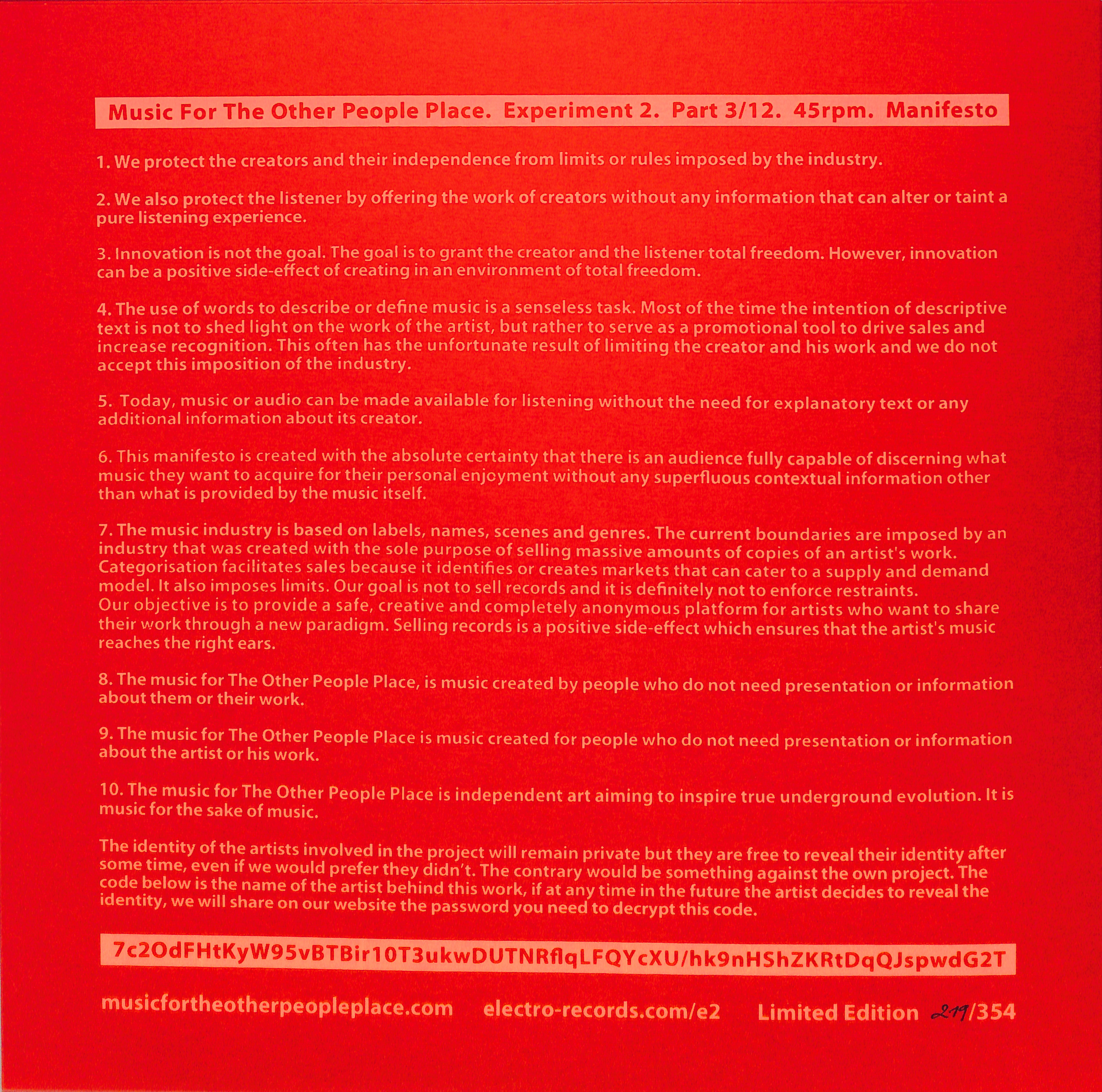 Music For The Other People Place. Experiment 2. Part 3/12. 45rpm. Manifesto

1. We protect the creators and their independence from limits or rules imposed by the industry.

2. We also protect the listener by offering the work of creators without any information that can alter or taint a pure listening experience.

3. Innovation is not the goal. The goal is to grant the creator and the listener total freedom. However, innovation can be a positive side-effect of creating in an environment of total freedom.

4. The use of words to describe or define music is a senseless task. Most of the time the intention of descriptive text is not to shed light on the work of the artist, but rather to serve as a promotional tool to drive sales and increase recognition. This often has the unfortunate result of limiting the creator and his work and we do not accept this imposition of the industry.

5. Today, music or audio can be made available for listening without the need for explanatory text or any additional information about its creator.

6. This manifesto is created with the absolute certainty that there is an audience fully capable of discerning what music they want to acquire for their personal enjoyment without any superfluous contextual information other than what is provided by the music itself.

7. The music industry is based on labels, names, scenes and genres. The current boundaries are imposed by an industry that was created with the sole purpose of selling massive amounts of copies of an artist's work. Categorisation facilitates sales because it identifies or creates markets that can cater to a supply and demand model. It also imposes limits. Our goal is not to sell records and it is definitely not to enforce restraints.
Our objective is to provide a safe, creative and completely anonymous platform for artists who want to share their work through a new paradigm. Selling records is a positive side-effect which ensures that the artist's music reaches the right ears.

8. The music for The Other People Place, is music created by people who do not need presentation or information about them or their work.

9. The music for The Other People Place is music created for people who do not need presentation or information about the artist or his work.

10. The music for The Other People Place is independent art aiming to inspire true underground evolution. It is music for the sake of music.

The identity of the artists involved in the project will remain private but they are free to reveal their identity after some time, even if we would prefer they didn't. The contrary would be something against the own project. The code below is the name of the artist behind this work, if at any time in the future the artist decides to reveal the identity, we will share on our website the password you need to decrypt this code.

7c2OdFHtKyW95vBTBir10T3ukwDUTNRflqLFQYcXU/hk9nHShZKRtDqQJspwdG2T

musicfortheotherpeopleplace.com electro-records.com/e2 Limited Edition 219/354